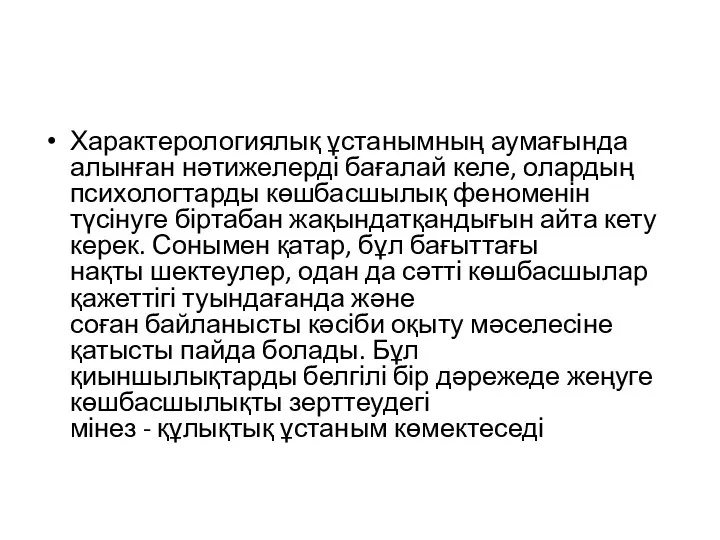 • Характерологиялық ұстанымның аумағында алынған нәтижелерді бағалай келе, олардың психологтарды көшбасшылық феноменін түсінуге біртабан жақындатқандығын айта кету керек. Сонымен қатар, бұл бағыттағы нақты шектеулер, одан да сәтті көшбасшылар қажеттігі туындағанда және соған байланысты кәсіби оқыту мәселесіне қатысты пайда болады. Бұл қиыншылықтарды белгілі бір дәрежеде жеңуге көшбасшылықты зерттеудегі мінез - құлықтық ұстаным көмектеседі